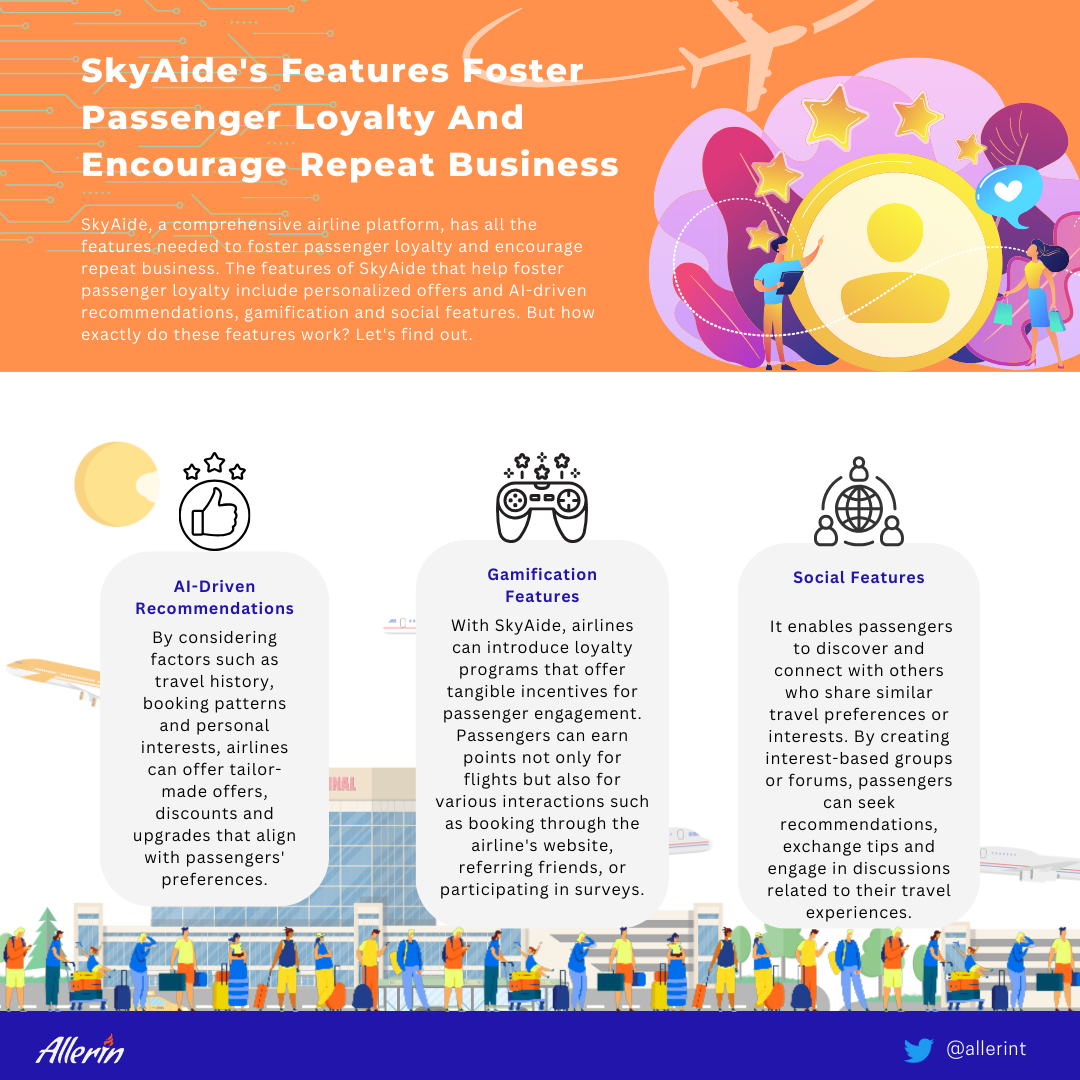 SkyAide's Features Foster Passenger Loyalty And Encourage Repeat Business

SkyAide, a comprehensive airline platform, has all the features needed to foster passenger loyalty and encourage repeat business. The features of SkyAide that help foster passenger loyalty include personalized offers and AI-driven recommendations, gamification and social features. But how exactly do these features work? Let's find out.

AI-Driven Recommendations

By considering factors such as travel history, booking patterns and personal interests, airlines can offer tailor-made offers, discounts and upgrades that align with passengers' preferences.

Gamification Features

With SkyAide, airlines can introduce loyalty programs that offer tangible incentives for passenger engagement. Passengers can earn points not only for flights but also for various interactions such as booking through the airline's website, referring friends, or participating in surveys.

Social Features

It enables passengers to discover and connect with others who share similar travel preferences or interests. By creating interest-based groups or forums, passengers can seek recommendations, exchange tips and engage in discussions related to their travel experiences.

Allerin

@allerint